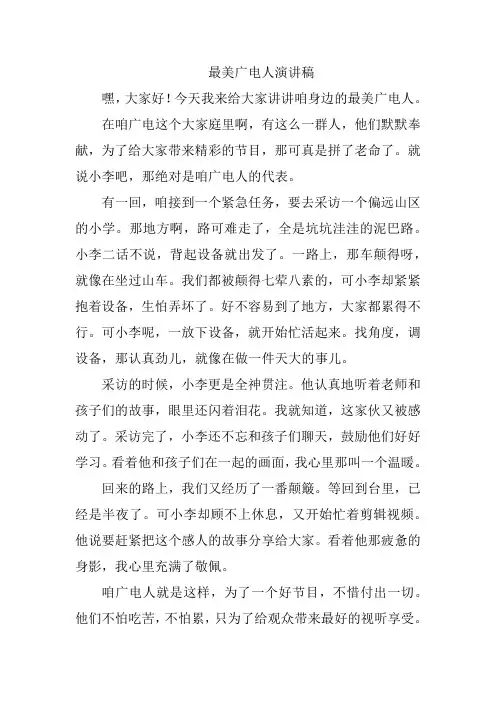 最美广电人演讲稿

嘿，大家好！今天我来给大家讲讲咱身边的最美广电人。

在咱广电这个大家庭里啊，有这么一群人，他们默默奉献，为了给大家带来精彩的节目，那可真是拼了老命了。就说小李吧，那绝对是咱广电人的代表。

有一回，咱接到一个紧急任务，要去采访一个偏远山区的小学。那地方啊，路可难走了，全是坑坑洼洼的泥巴路。小李二话不说，背起设备就出发了。一路上，那车颠得呀，就像在坐过山车。我们都被颠得七荤八素的，可小李却紧紧抱着设备，生怕弄坏了。好不容易到了地方，大家都累得不行。可小李呢，一放下设备，就开始忙活起来。找角度，调设备，那认真劲儿，就像在做一件天大的事儿。

采访的时候，小李更是全神贯注。他认真地听着老师和孩子们的故事，眼里还闪着泪花。我就知道，这家伙又被感动了。采访完了，小李还不忘和孩子们聊天，鼓励他们好好学习。看着他和孩子们在一起的画面，我心里那叫一个温暖。

回来的路上，我们又经历了一番颠簸。等回到台里，已经是半夜了。可小李却顾不上休息，又开始忙着剪辑视频。他说要赶紧把这个感人的故事分享给大家。看着他那疲惫的身影，我心里充满了敬佩。

咱广电人就是这样，为了一个好节目，不惜付出一切。他们不怕吃苦，不怕累，只为了给观众带来最好的视听享受。